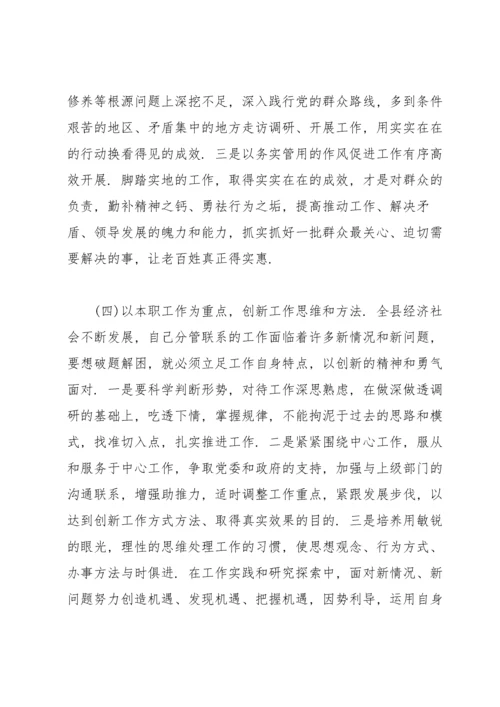 修养等根源问题上深挖不足，深入践行党的群众路线，多到条件艰苦的地区、矛盾集中的地方走访调研、开展工作，用实实在在的行动换看得见的成效．三是以务实管用的作风促进工作有序高效开展．脚踏实地的工作，取得实实在在的成效，才是对群众的负责，勤补精神之钙、勇祛行为之垢，提高推动工作、解决矛盾、领导发展的魄力和能力，抓实抓好一批群众最关心、迫切需要解决的事，让老百姓真正得实惠．

（四）以本职工作为重点，创新工作思维和方法．全县经济社会不断发展，自己分管联系的工作面临着许多新情况和新问题，要想破题解困，就必须立足工作自身特点，以创新的精神和勇气面对．一是要科学判断形势，对待工作深思熟虑，在做深做透调研的基础上，吃透下情，掌握规律，不能拘泥于过去的思路和模式，找准切入点，扎实推进工作．二是紧紧围绕中心工作，服从和服务于中心工作，争取党委和政府的支持，加强与上级部门的沟通联系，增强助推力，适时调整工作重点，紧跟发展步伐，以达到创新工作方式方法、取得真实效果的目的．三是培养用敏锐的眼光，理性的思维处理工作的习惯，使思想观念、行为方式、办事方法与时俱进．在工作实践和研究探索中，面对新情况、新问题努力创造机遇、发现机遇、把握机遇，因势利导，运用自身